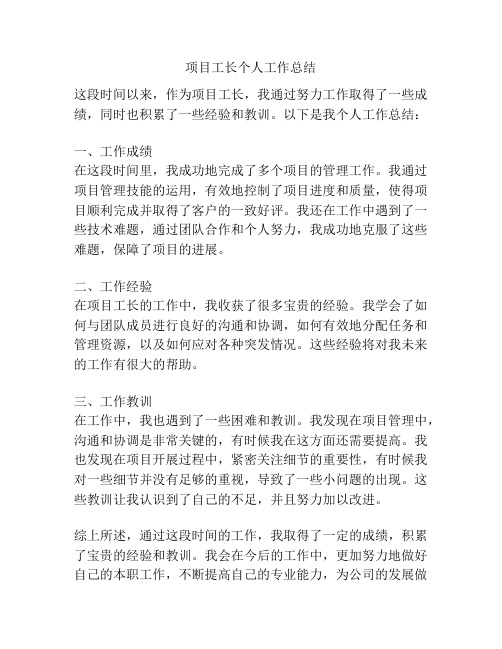 项目工长个人工作总结

这段时间以来，作为项目工长，我通过努力工作取得了一些成绩，同时也积累了一些经验和教训。以下是我个人工作总结：

一、工作成绩
在这段时间里，我成功地完成了多个项目的管理工作。我通过项目管理技能的运用，有效地控制了项目进度和质量，使得项目顺利完成并取得了客户的一致好评。我还在工作中遇到了一些技术难题，通过团队合作和个人努力，我成功地克服了这些难题，保障了项目的进展。

二、工作经验
在项目工长的工作中，我收获了很多宝贵的经验。我学会了如何与团队成员进行良好的沟通和协调，如何有效地分配任务和管理资源，以及如何应对各种突发情况。这些经验将对我未来的工作有很大的帮助。

三、工作教训
在工作中，我也遇到了一些困难和教训。我发现在项目管理中，沟通和协调是非常关键的，有时候我在这方面还需要提高。我也发现在项目开展过程中，紧密关注细节的重要性，有时候我对一些细节并没有足够的重视，导致了一些小问题的出现。这些教训让我认识到了自己的不足，并且努力加以改进。

综上所述，通过这段时间的工作，我取得了一定的成绩，积累了宝贵的经验和教训。我会在今后的工作中，更加努力地做好自己的本职工作，不断提高自己的专业能力，为公司的发展做